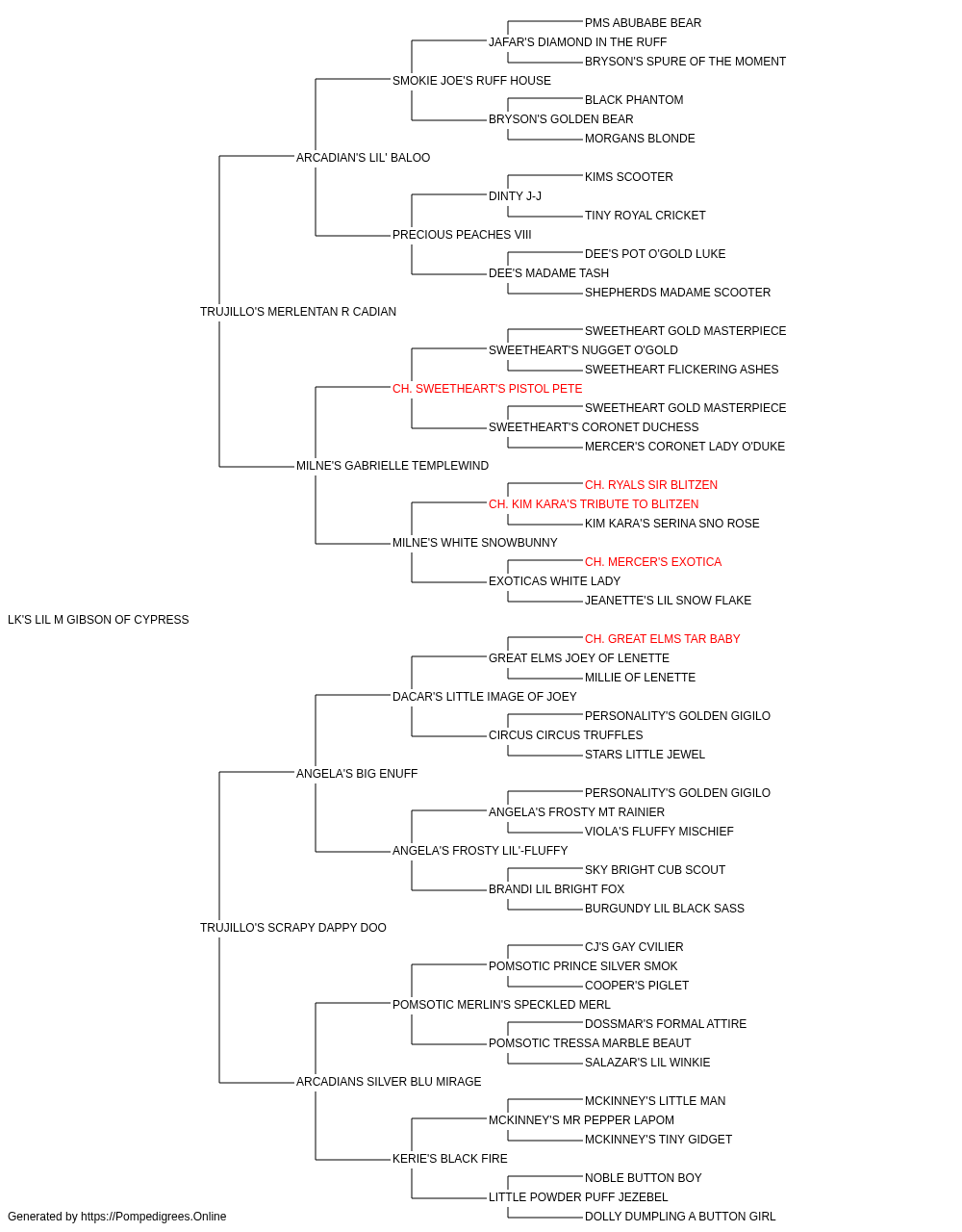 PMS ABUBABE BEAR
JAFAR'S DIAMOND IN THE RUFF
BRYSON'S SPURE OF THE MOMENT
SMOKIE JOE'S RUFF HOUSE
BLACK PHANTOM
BRYSON'S GOLDEN BEAR
MORGANS BLONDE
ARCADIAN'S LIL' BALOO
KIMS SCOOTER
DINTY J-J
TINY ROYAL CRICKET
PRECIOUS PEACHES VIII
DEE'S POT O'GOLD LUKE
DEE'S MADAME TASH
SHEPHERDS MADAME SCOOTER
TRUJILLO'S MERLENTAN R CADIAN
SWEETHEART GOLD MASTERPIECE
SWEETHEART'S NUGGET O'GOLD
SWEETHEART FLICKERING ASHES
CH. SWEETHEART'S PISTOL PETE
SWEETHEART GOLD MASTERPIECE
SWEETHEART'S CORONET DUCHESS
MERCER'S CORONET LADY O'DUKE
MILNE'S GABRIELLE TEMPLEWIND
CH. RYALS SIR BLITZEN
CH. KIM KARA'S TRIBUTE TO BLITZEN
KIM KARA'S SERINA SNO ROSE
MILNE'S WHITE SNOWBUNNY
CH. MERCER'S EXOTICA
EXOTICAS WHITE LADY
JEANETTE'S LIL SNOW FLAKE
LK'S LIL M GIBSON OF CYPRESS
CH. GREAT ELMS TAR BABY
GREAT ELMS JOEY OF LENETTE
MILLIE OF LENETTE
DACAR'S LITTLE IMAGE OF JOEY
PERSONALITY'S GOLDEN GIGILO
CIRCUS CIRCUS TRUFFLES
STARS LITTLE JEWEL
ANGELA'S BIG ENUFF
PERSONALITY'S GOLDEN GIGILO
ANGELA'S FROSTY MT RAINIER
VIOLA'S FLUFFY MISCHIEF
ANGELA'S FROSTY LIL'-FLUFFY
SKY BRIGHT CUB SCOUT
BRANDI LIL BRIGHT FOX
BURGUNDY LIL BLACK SASS
TRUJILLO'S SCRAPY DAPPY DOO
CJ'S GAY CVILIER
POMSOTIC PRINCE SILVER SMOK
COOPER'S PIGLET
POMSOTIC MERLIN'S SPECKLED MERL
DOSSMAR'S FORMAL ATTIRE
POMSOTIC TRESSA MARBLE BEAUT
SALAZAR'S LIL WINKIE
ARCADIANS SILVER BLU MIRAGE
MCKINNEY'S LITTLE MAN
MCKINNEY'S MR PEPPER LAPOM
MCKINNEY'S TINY GIDGET
KERIE'S BLACK FIRE
NOBLE BUTTON BOY
LITTLE POWDER PUFF JEZEBEL
DOLLY DUMPLING A BUTTON GIRL
Generated by https://Pompedigrees.Online